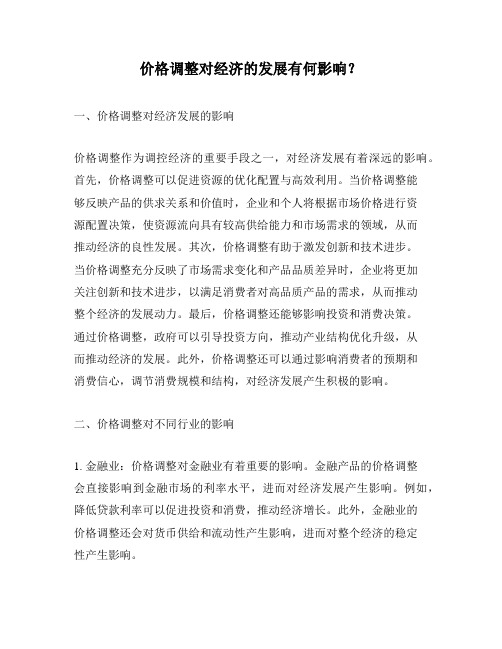 价格调整对经济的发展有何影响？

一、价格调整对经济发展的影响

价格调整作为调控经济的重要手段之一，对经济发展有着深远的影响。首先，价格调整可以促进资源的优化配置与高效利用。当价格调整能够反映产品的供求关系和价值时，企业和个人将根据市场价格进行资源配置决策，使资源流向具有较高供给能力和市场需求的领域，从而推动经济的良性发展。其次，价格调整有助于激发创新和技术进步。当价格调整充分反映了市场需求变化和产品品质差异时，企业将更加关注创新和技术进步，以满足消费者对高品质产品的需求，从而推动整个经济的发展动力。最后，价格调整还能够影响投资和消费决策。通过价格调整，政府可以引导投资方向，推动产业结构优化升级，从而推动经济的发展。此外，价格调整还可以通过影响消费者的预期和消费信心，调节消费规模和结构，对经济发展产生积极的影响。

二、价格调整对不同行业的影响

1. 金融业：价格调整对金融业有着重要的影响。金融产品的价格调整会直接影响到金融市场的利率水平，进而对经济发展产生影响。例如，降低贷款利率可以促进投资和消费，推动经济增长。此外，金融业的价格调整还会对货币供给和流动性产生影响，进而对整个经济的稳定性产生影响。